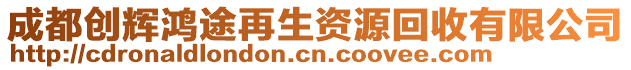 成都创辉鸿途再生资源回收有限公司
http://cdronaldlondon.cn.coovee.com